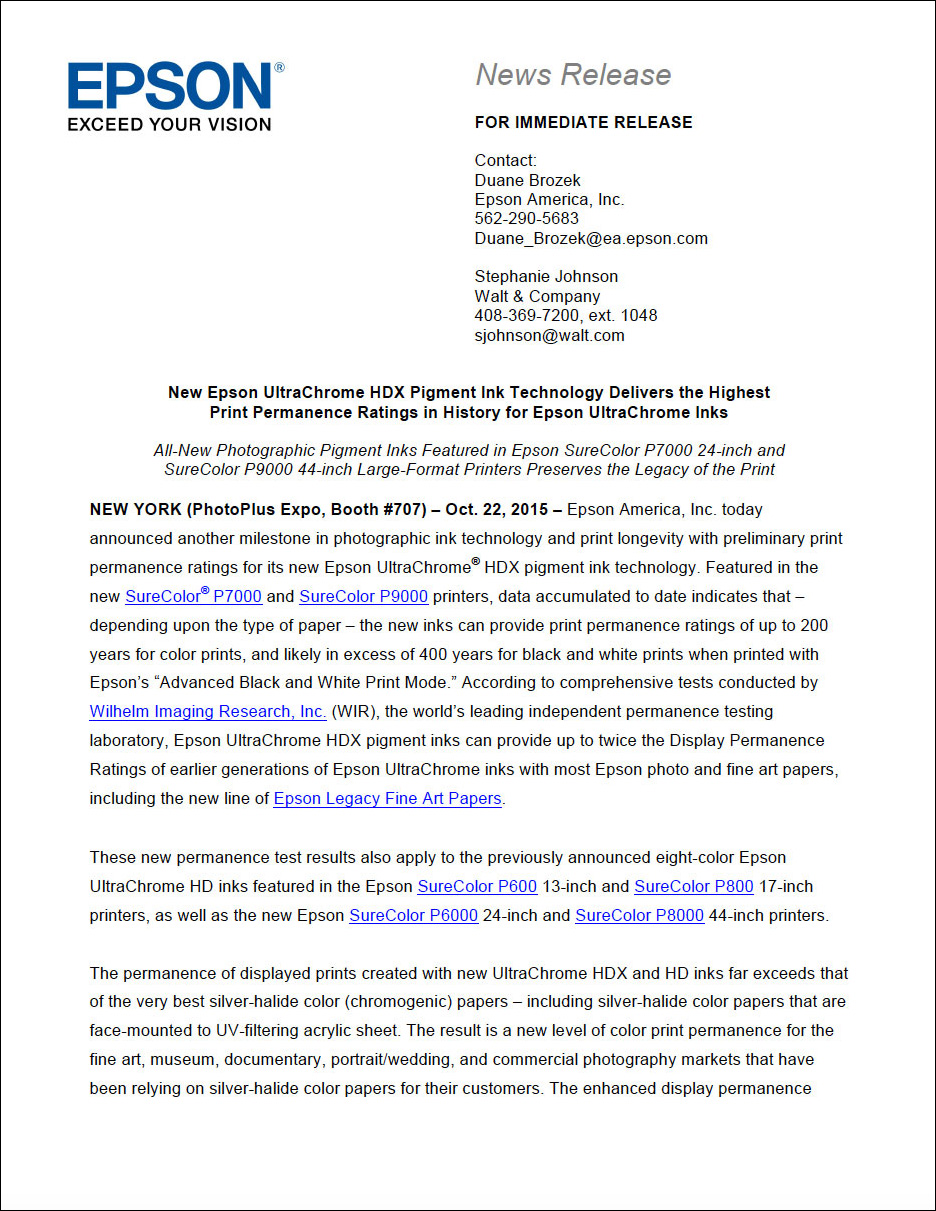 EPSON®
EXCEED YOUR VISION

News Release

FOR IMMEDIATE RELEASE

Contact:
Duane Brozek
Epson America, Inc.
562-290-5683
Duane_Brozek@ea.epson.com

Stephanie Johnson
Walt & Company
408-369-7200, ext. 1048
sjohnson@walt.com

New Epson UltraChrome HDX Pigment Ink Technology Delivers the Highest Print Permanence Ratings in History for Epson UltraChrome Inks

All-New Photographic Pigment Inks Featured in Epson SureColor P7000 24-inch and SureColor P9000 44-inch Large-Format Printers Preserves the Legacy of the Print

NEW YORK (PhotoPlus Expo, Booth #707) – Oct. 22, 2015 – Epson America, Inc. today announced another milestone in photographic ink technology and print longevity with preliminary print permanence ratings for its new Epson UltraChrome® HDX pigment ink technology. Featured in the new SureColor® P7000 and SureColor P9000 printers, data accumulated to date indicates that – depending upon the type of paper – the new inks can provide print permanence ratings of up to 200 years for color prints, and likely in excess of 400 years for black and white prints when printed with Epson's "Advanced Black and White Print Mode." According to comprehensive tests conducted by Wilhelm Imaging Research, Inc. (WIR), the world's leading independent permanence testing laboratory, Epson UltraChrome HDX pigment inks can provide up to twice the Display Permanence Ratings of earlier generations of Epson UltraChrome inks with most Epson photo and fine art papers, including the new line of Epson Legacy Fine Art Papers.

These new permanence test results also apply to the previously announced eight-color Epson UltraChrome HD inks featured in the Epson SureColor P600 13-inch and SureColor P800 17-inch printers, as well as the new Epson SureColor P6000 24-inch and SureColor P8000 44-inch printers.

The permanence of displayed prints created with new UltraChrome HDX and HD inks far exceeds that of the very best silver-halide color (chromogenic) papers – including silver-halide color papers that are face-mounted to UV-filtering acrylic sheet. The result is a new level of color print permanence for the fine art, museum, documentary, portrait/wedding, and commercial photography markets that have been relying on silver-halide color papers for their customers. The enhanced display permanence